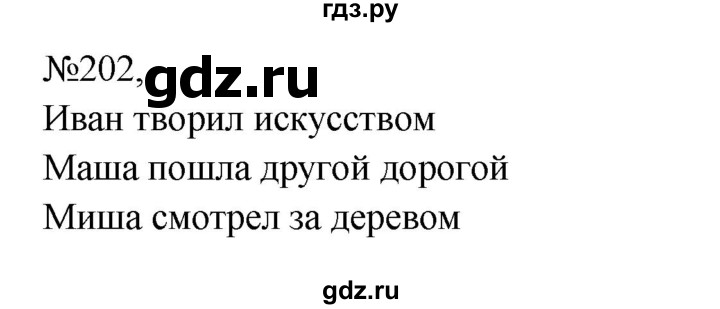 гдз.ру

№202, gdz.ru

Иван творил искусством

Маша пошла другой дорогой

Миша смотрел за деревом

gdz.ru